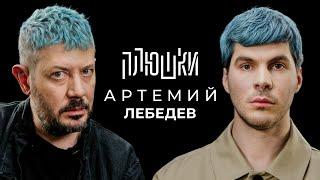 ПЛЮШКИ
АРТЕМИЙ
ЛЕБЕДЕВ